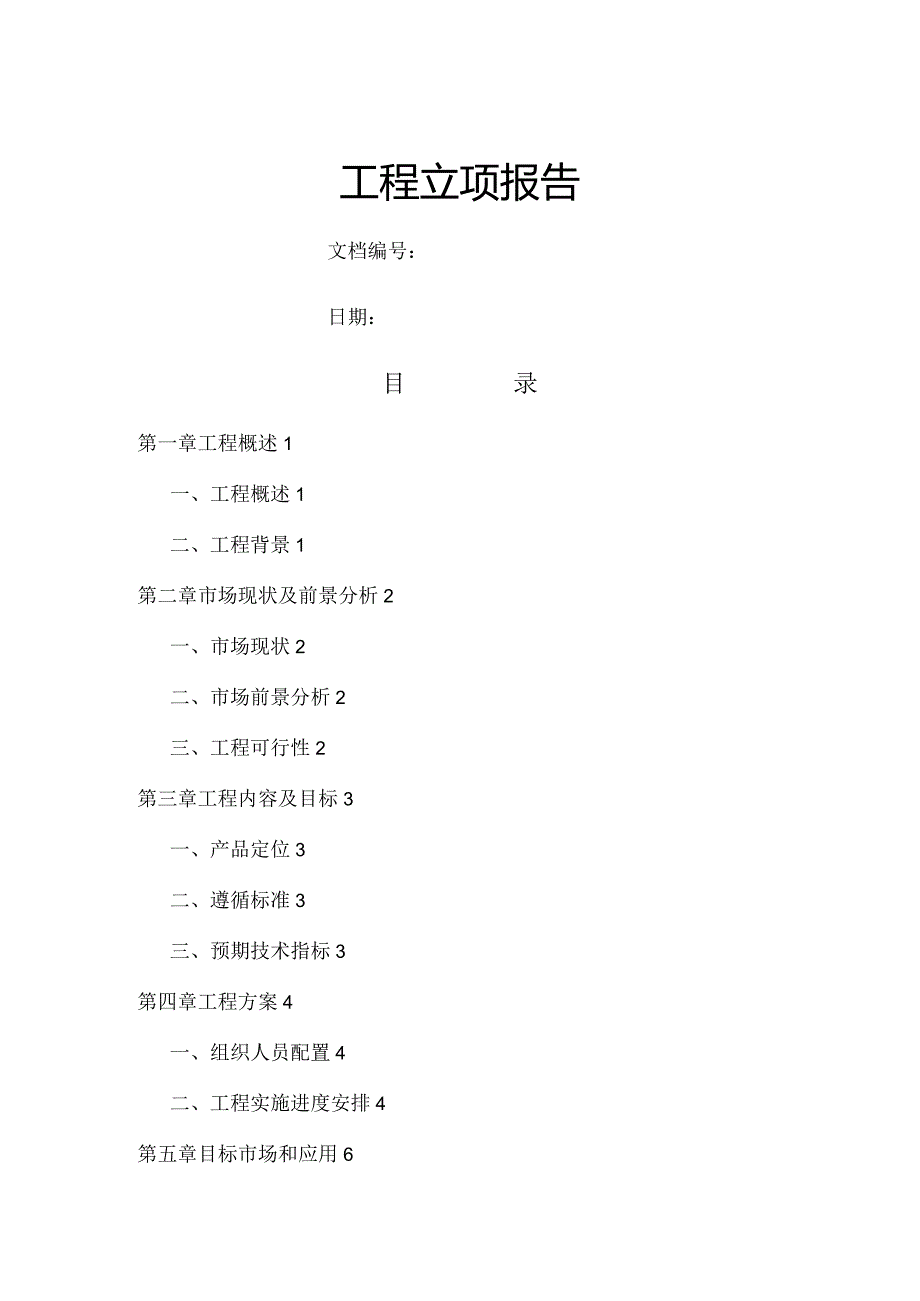 工程立项报告

文档编号：

日期：

目　　录

第一章工程概述 1

一、工程概述 1

二、工程背景 1

第二章市场现状及前景分析 2

一、市场现状 2

二、市场前景分析 2

三、工程可行性 2

第三章工程内容及目标 3

一、产品定位 3

二、遵循标准 3

三、预期技术指标 3

第四章工程方案 4

一、组织人员配置 4

二、工程实施进度安排 4

第五章目标市场和应用 6